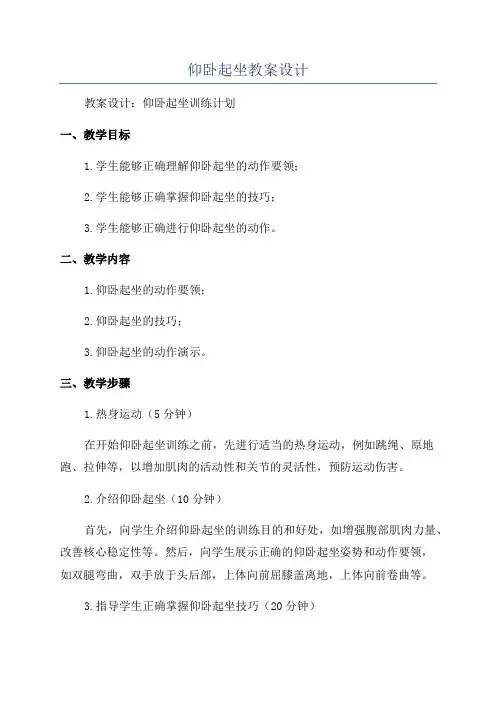 仰卧起坐教案设计

教案设计：仰卧起坐训练计划

一、教学目标

1.学生能够正确理解仰卧起坐的动作要领；

2.学生能够正确掌握仰卧起坐的技巧；

3.学生能够正确进行仰卧起坐的动作。

二、教学内容

1.仰卧起坐的动作要领；

2.仰卧起坐的技巧；

3.仰卧起坐的动作演示。

三、教学步骤

1.热身运动（5分钟）

在开始仰卧起坐训练之前，先进行适当的热身运动，例如跳绳、原地跑、拉伸等，以增加肌肉的活动性和关节的灵活性，预防运动伤害。

2.介绍仰卧起坐（10分钟）

首先，向学生介绍仰卧起坐的训练目的和好处，如增强腹部肌肉力量、改善核心稳定性等。然后，向学生展示正确的仰卧起坐姿势和动作要领，如双腿弯曲，双手放于头后部，上体向前屈膝盖离地，上体向前卷曲等。

3.指导学生正确掌握仰卧起坐技巧（20分钟）